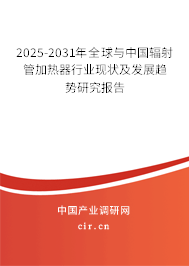 2025-2031年全球与中国辐射管加热器行业现状及发展趋势研究报告

中国产业调研网

cir.cn